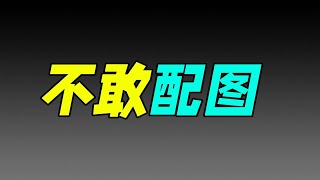 不敢配图